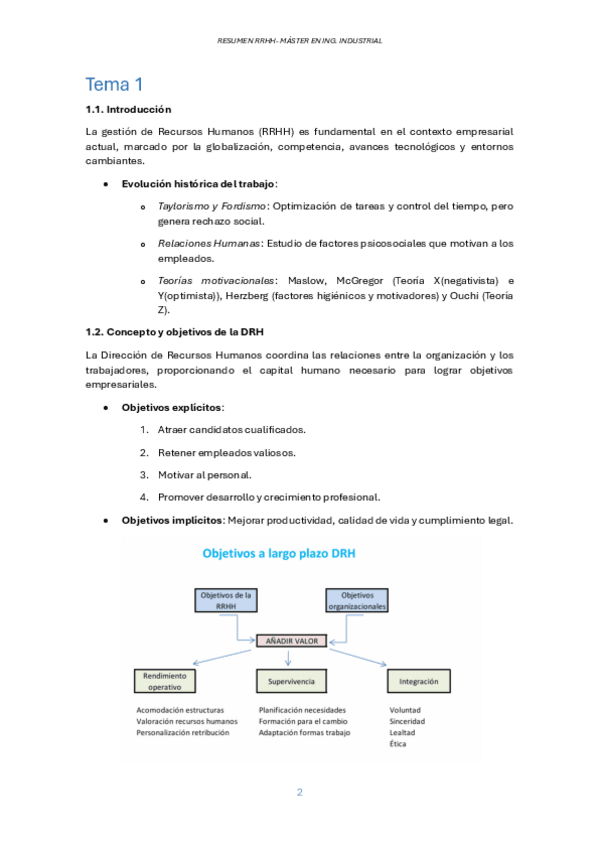 RESUMEN RRHH - MÁSTER EN ING. INDUSTRIAL

Tema 1

1.1. Introducción

La gestión de Recursos Humanos (RRHH) es fundamental en el contexto empresarial actual, marcado por la globalización, competencia, avances tecnológicos y entornos cambiantes.

• Evolución histórica del trabajo:

o Taylorismo y Fordismo: Optimización de tareas y control del tiempo, pero genera rechazo social.

o Relaciones Humanas: Estudio de factores psicosociales que motivan a los empleados.

o Teorías motivacionales: Maslow, McGregor (Teoría X(negativista) e Y(optimista)), Herzberg (factores higiénicos y motivadores) y Ouchi (Teoría Z).

1.2. Concepto y objetivos de la DRH

La Dirección de Recursos Humanos coordina las relaciones entre la organización y los trabajadores, proporcionando el capital humano necesario para lograr objetivos empresariales.

• Objetivos explícitos:

1. Atraer candidatos cualificados.

2. Retener empleados valiosos.

3. Motivar al personal.

4. Promover desarrollo y crecimiento profesional.

• Objetivos implícitos: Mejorar productividad, calidad de vida y cumplimiento legal.

Objetivos a largo plazo DRH

Objetivos de la RRHH

Objetivos organizacionales

AÑADIR VALOR

Rendimiento operativo

Supervivencia

Integración

Acomodación estructuras
Valoración recursos humanos
Personalización retribución

Planificación necesidades
Formación para el cambio
Adaptación formas trabajo

Voluntad
Sinceridad
Lealtad
Ética

2